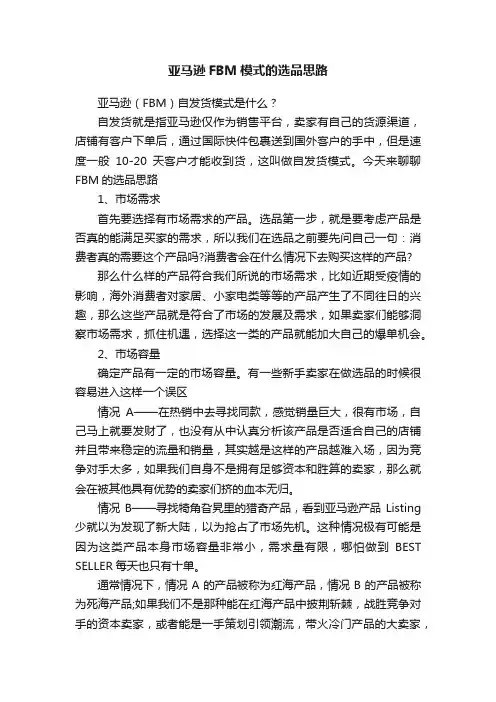 亚马逊 FBM 模式的选品思路

亚马逊（FBM）自发货模式是什么？

自发货就是指亚马逊仅作为销售平台，卖家有自己的货源渠道，店铺有客户下单后，通过国际快件包裹送到国外客户的手中，但是速度一般 10-20 天客户才能收到货，这叫做自发货模式。今天来聊聊 FBM 的选品思路

1、市场需求

首先要选择有市场需求的产品。选品第一步，就是要考虑产品是否真的能满足买家的需求，所以我们在选品之前要先问自己一句：消费者真的需要这个产品吗?消费者会在什么情况下去购买这样的产品?

那么什么样的产品符合我们所说的市场需求，比如近期受疫情的影响，海外消费者对家居、小家电类等等的产品产生了不同往日的兴趣，那么这些产品就是符合了市场的发展及需求，如果卖家们能够洞察市场需求，抓住机遇，选择这一类的产品就能加大自己的爆单机会。

2、市场容量

确定产品有一定的市场容量。有一些新手卖家在做选品的时候很容易进入这样一个误区

情况 A——在热销中去寻找同款，感觉销量巨大，很有市场，自己马上就要发财了，也没有从中认真分析该产品是否适合自己的店铺并且带来稳定的流量和销量，其实越是这样的产品越难入场，因为竞争对手太多，如果我们自身不是拥有足够资本和胜算的卖家，那么就会在被其他具有优势的卖家们挤的血本无归。

情况 B——寻找犄角旮旯里的猎奇产品，看到亚马逊产品 Listing 少就以为发现了新大陆，以为抢占了市场先机。这种情况极有可能是因为这类产品本身市场容量非常小，需求量有限，哪怕做到 BEST SELLER 每天也只有十单。

通常情况下，情况 A 的产品被称为红海产品，情况 B 的产品被称为死海产品;如果我们不是那种能在红海产品中披荆斩棘，战胜竞争对手的资本卖家，或者能是一手策划引领潮流，带火冷门产品的大卖家，